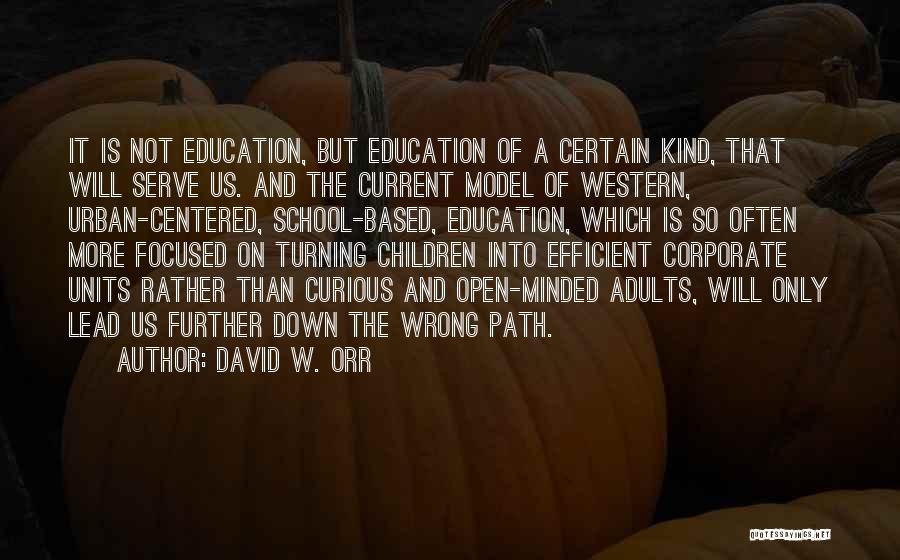 IT IS NOT EDUCATION, BUT EDUCATION OF A CERTAIN KIND, THAT WILL SERVE US. AND THE CURRENT MODEL OF WESTERN, URBAN-CENTERED, SCHOOL-BASED, EDUCATION, WHICH IS SO OFTEN MORE FOCUSED ON TURNING CHILDREN INTO EFFICIENT CORPORATE UNITS RATHER THAN CURIOUS AND OPEN-MINDED ADULTS, WILL ONLY LEAD US FURTHER DOWN THE WRONG PATH.

AUTHOR: DAVID W. ORR

QUOTESSAYINGS.NET